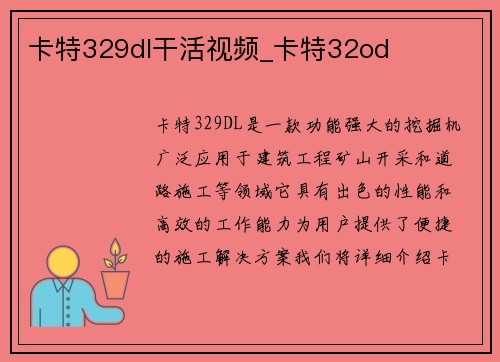 卡特329dl干活视频_卡特32od

卡特329DL是一款功能强大的挖掘机广泛应用于建筑工程矿山开采和道路施工等领域它具有出色的性能和高效的工作能力为用户提供了便捷的施工解决方案我们将详细介绍卡